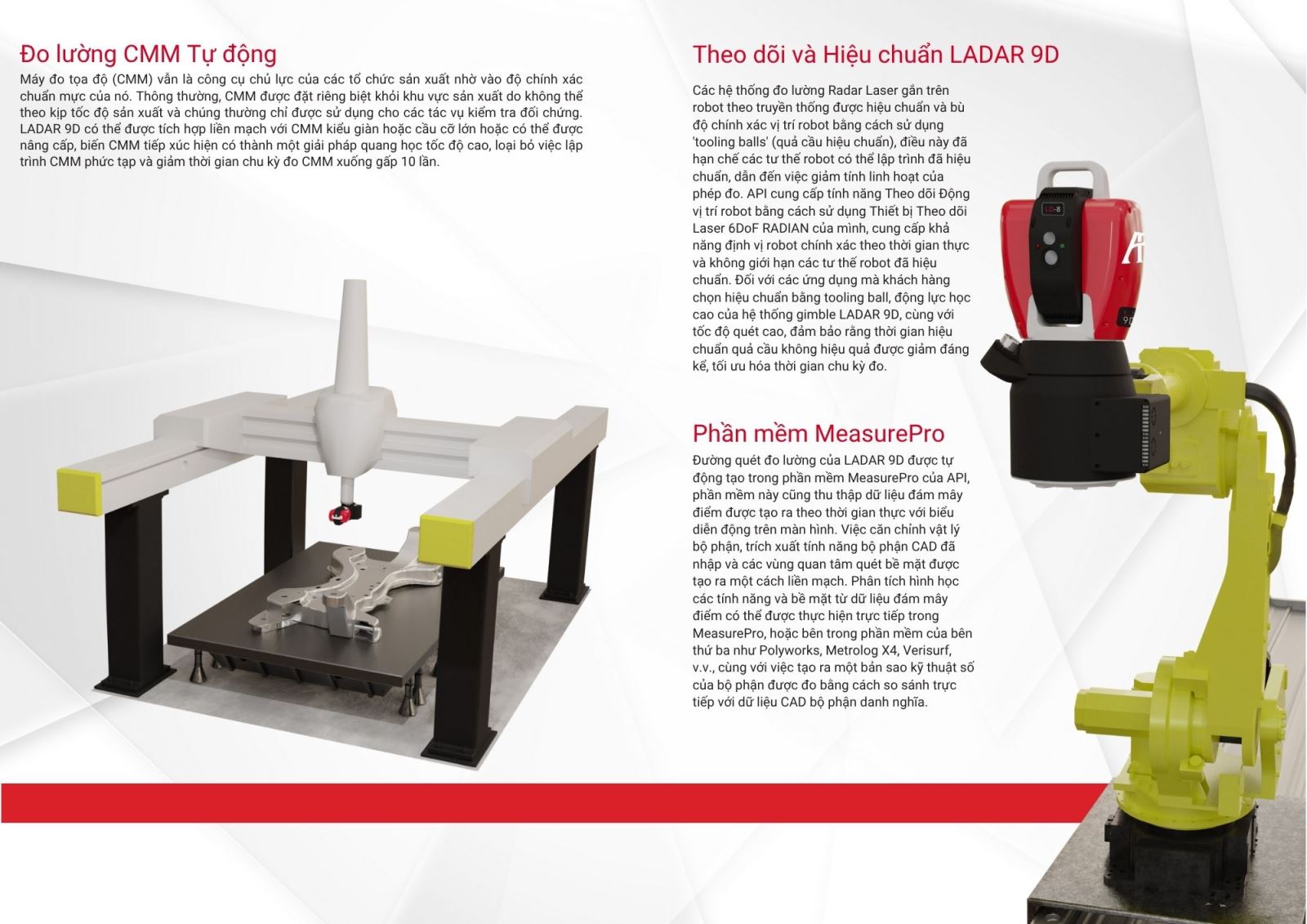 Đo lường CMM Tự động

Máy đo tọa độ (CMM) vẫn là công cụ chủ lực của các tổ chức sản xuất nhờ vào độ chính xác chuẩn mực của nó. Thông thường, CMM được đặt riêng biệt khỏi khu vực sản xuất do không thể theo kịp tốc độ sản xuất và chúng thường chỉ được sử dụng cho các tác vụ kiểm tra đối chứng. LADAR 9D có thể được tích hợp liền mạch với CMM kiểu giàn hoặc cầu cỡ lớn hoặc có thể được nâng cấp, biến CMM tiếp xúc hiện có thành một giải pháp quang học tốc độ cao, loại bỏ việc lập trình CMM phức tạp và giảm thời gian chu kỳ đo CMM xuống gấp 10 lần.

Theo dõi và Hiệu chuẩn LADAR 9D

Các hệ thống đo lường Radar Laser gắn trên robot theo truyền thống được hiệu chuẩn và bù độ chính xác vị trí robot bằng cách sử dụng 'tooling balls' (quả cầu hiệu chuẩn), điều này đã hạn chế các tư thế robot có thể lập trình đã hiệu chuẩn, dẫn đến việc giảm tính linh hoạt của phép đo. API cung cấp tính năng Theo dõi Động vị trí robot bằng cách sử dụng Thiết bị Theo dõi Laser 6DoF RADIAN của mình, cung cấp khả năng định vị robot chính xác theo thời gian thực và không giới hạn các tư thế robot đã hiệu chuẩn. Đối với các ứng dụng mà khách hàng chọn hiệu chuẩn bằng tooling ball, động lực học cao của hệ thống gimble LADAR 9D, cùng với tốc độ quét cao, đảm bảo rằng thời gian hiệu chuẩn quả cầu không hiệu quả được giảm đáng kể, tối ưu hóa thời gian chu kỳ đo.

Phần mềm MeasurePro

Đường quét đo lường của LADAR 9D được tự động tạo trong phần mềm MeasurePro của API, phần mềm này cũng thu thập dữ liệu đám mây điểm được tạo ra theo thời gian thực với biểu diễn động trên màn hình. Việc căn chỉnh vật lý bộ phận, trích xuất tính năng bộ phận CAD đã nhập và các vùng quan tâm quét bề mặt được tạo ra một cách liền mạch. Phân tích hình học các tính năng và bề mặt từ dữ liệu đám mây điểm có thể được thực hiện trực tiếp trong MeasurePro, hoặc bên trong phần mềm của bên thứ ba như Polyworks, Metrolog X4, Verisurf, v.v., cùng với việc tạo ra một bản sao kỹ thuật số của bộ phận được đo bằng cách so sánh trực tiếp với dữ liệu CAD bộ phận danh nghĩa.

LD-8
9D